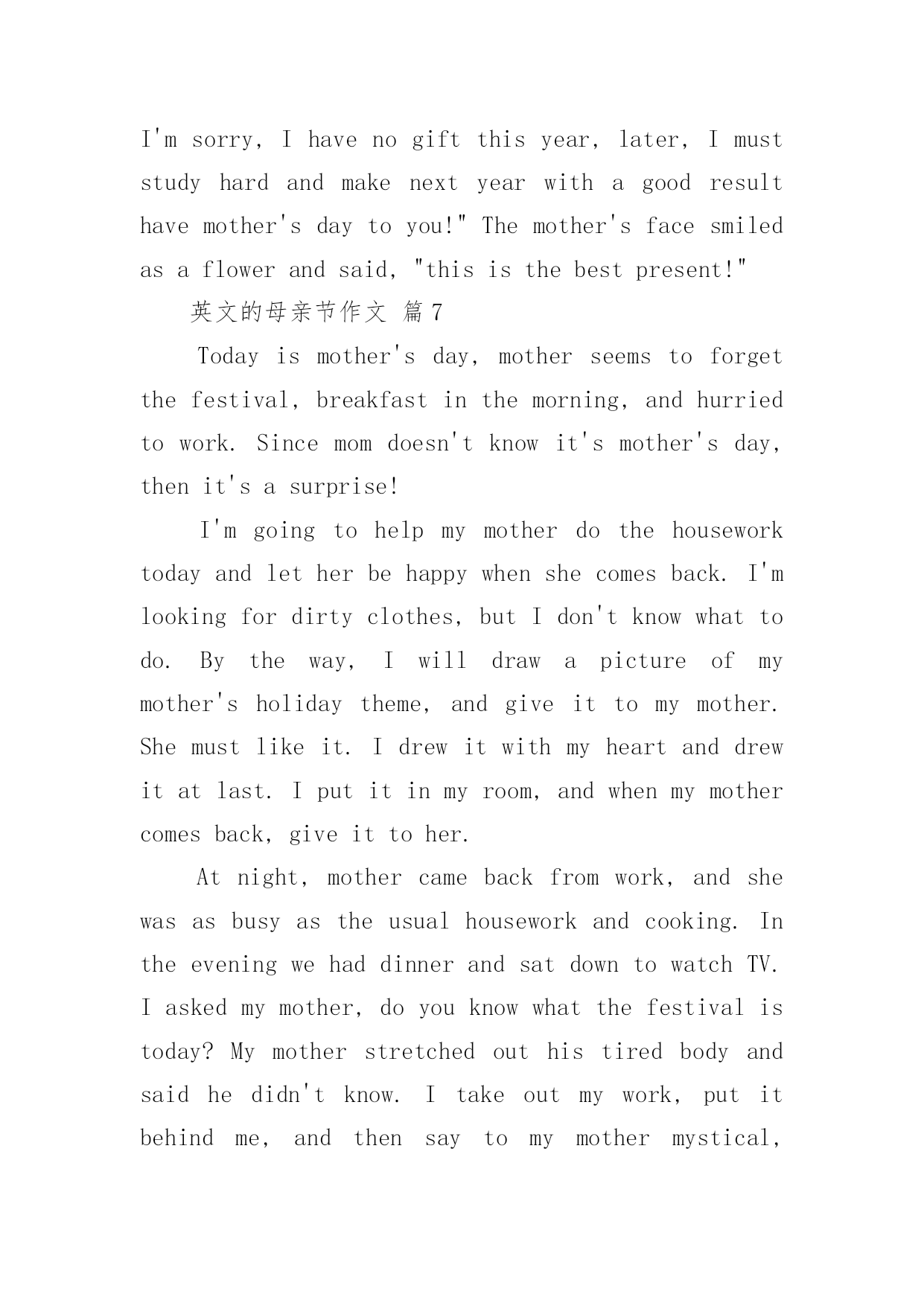 I'm sorry, I have no gift this year, later, I must study hard and make next year with a good result have mother's day to you!" The mother's face smiled as a flower and said, "this is the best present!"

英文的母亲节作文 篇7

Today is mother's day, mother seems to forget the festival, breakfast in the morning, and hurried to work. Since mom doesn't know it's mother's day, then it's a surprise!

I'm going to help my mother do the housework today and let her be happy when she comes back. I'm looking for dirty clothes, but I don't know what to do. By the way, I will draw a picture of my mother's holiday theme, and give it to my mother. She must like it. I drew it with my heart and drew it at last. I put it in my room, and when my mother comes back, give it to her.

At night, mother came back from work, and she was as busy as the usual housework and cooking. In the evening we had dinner and sat down to watch TV. I asked my mother, do you know what the festival is today? My mother stretched out his tired body and said he didn't know. I take out my work, put it behind me, and then say to my mother mystical,